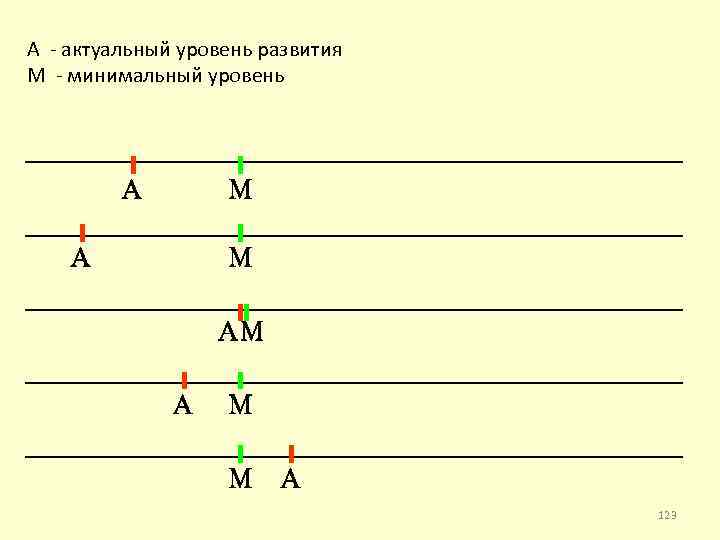 А - актуальный уровень развития
М - минимальный уровень

А М

А М

АМ

А М

М А

123